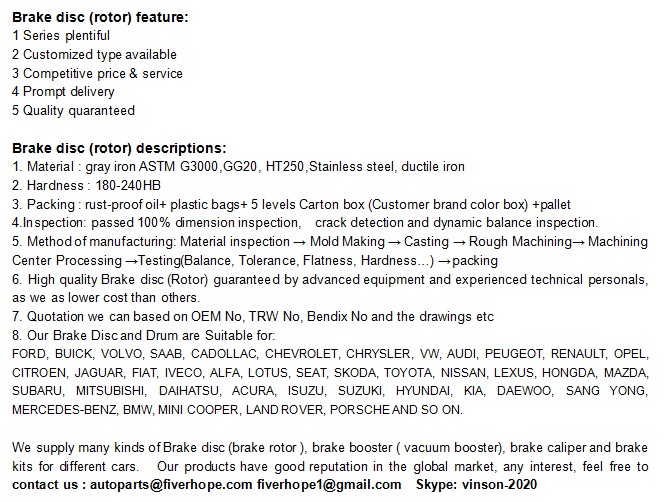 **Brake disc (rotor) feature:**
1 Series plentiful
2 Customized type available
3 Competitive price & service
4 Prompt delivery
5 Quality quaranteed

**Brake disc (rotor) descriptions:**
1. Material : gray iron ASTM G3000,GG20, HT250,Stainless steel, ductile iron
2. Hardness : 180-240HB
3. Packing : rust-proof oil+ plastic bags+ 5 levels Carton box (Customer brand color box) +pallet
4.Inspection: passed 100% dimension inspection, crack detection and dynamic balance inspection.
5. Method of manufacturing: Material inspection → Mold Making → Casting → Rough Machining→ Machining Center Processing →Testing(Balance, Tolerance, Flatness, Hardness...) →packing
6. High quality Brake disc (Rotor) guaranteed by advanced equipment and experienced technical personals, as we as lower cost than others.
7. Quotation we can based on OEM No, TRW No, Bendix No and the drawings etc
8. Our Brake Disc and Drum are Suitable for:
FORD, BUICK, VOLVO, SAAB, CADOLLAC, CHEVROLET, CHRYSLER, VW, AUDI, PEUGEOT, RENAULT, OPEL, CITROEN, JAGUAR, FIAT, IVECO, ALFA, LOTUS, SEAT, SKODA, TOYOTA, NISSAN, LEXUS, HONGDA, MAZDA, SUBARU, MITSUBISHI, DAIHATSU, ACURA, ISUZU, SUZUKI, HYUNDAI, KIA, DAEWOO, SANG YONG, MERCEDES-BENZ, BMW, MINI COOPER, LAND ROVER, PORSCHE AND SO ON.

We supply many kinds of Brake disc (brake rotor ), brake booster ( vacuum booster), brake caliper and brake kits for different cars. Our products have good reputation in the global market, any interest, feel free to **contact us : autoparts@fiverhope.com fiverhope1@gmail.com Skype: vinson-2020**